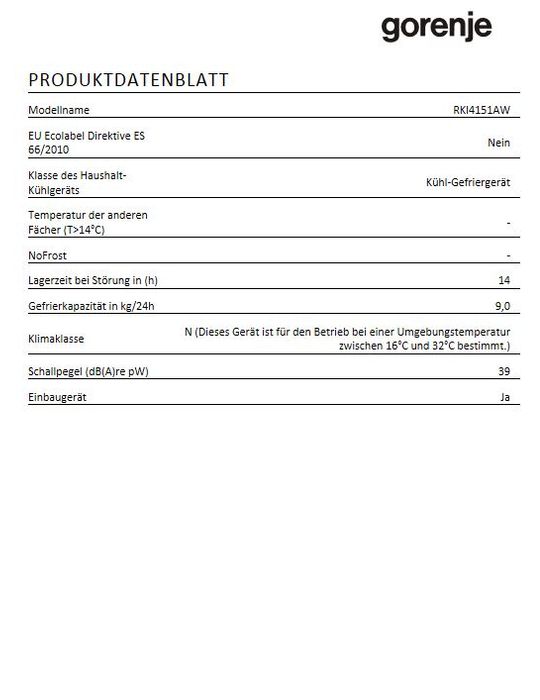 gorenje

PRODUKTDATENBLATT

| | |
|---|---|
| Modellname | RKI4151AW |
| EU Ecolabel Direktive ES 66/2010 | Nein |
| Klasse des Haushalt-Kühlgeräts | Kühl-Gefriergerät |
| Temperatur der anderen Fächer (T>14°C) | - |
| NoFrost | - |
| Lagerzeit bei Störung in (h) | 14 |
| Gefrierkapazität in kg/24h | 9,0 |
| Klimaklasse | N (Dieses Gerät ist für den Betrieb bei einer Umgebungstemperatur zwischen 16°C und 32°C bestimmt.) |
| Schallpegel (dB(A)re pW) | 39 |
| Einbaugerät | Ja |